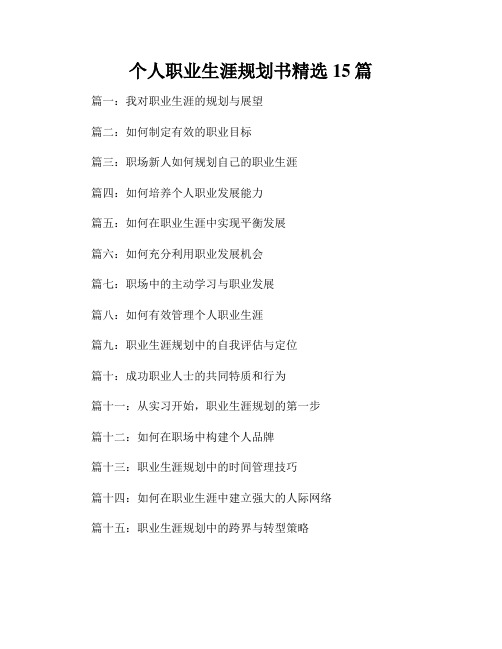 个人职业生涯规划书精选 15 篇

篇一：我对职业生涯的规划与展望

篇二：如何制定有效的职业目标

篇三：职场新人如何规划自己的职业生涯

篇四：如何培养个人职业发展能力

篇五：如何在职业生涯中实现平衡发展

篇六：如何充分利用职业发展机会

篇七：职场中的主动学习与职业发展

篇八：如何有效管理个人职业生涯

篇九：职业生涯规划中的自我评估与定位

篇十：成功职业人士的共同特质和行为

篇十一：从实习开始，职业生涯规划的第一步

篇十二：如何在职场中构建个人品牌

篇十三：职业生涯规划中的时间管理技巧

篇十四：如何在职业生涯中建立强大的人际网络

篇十五：职业生涯规划中的跨界与转型策略